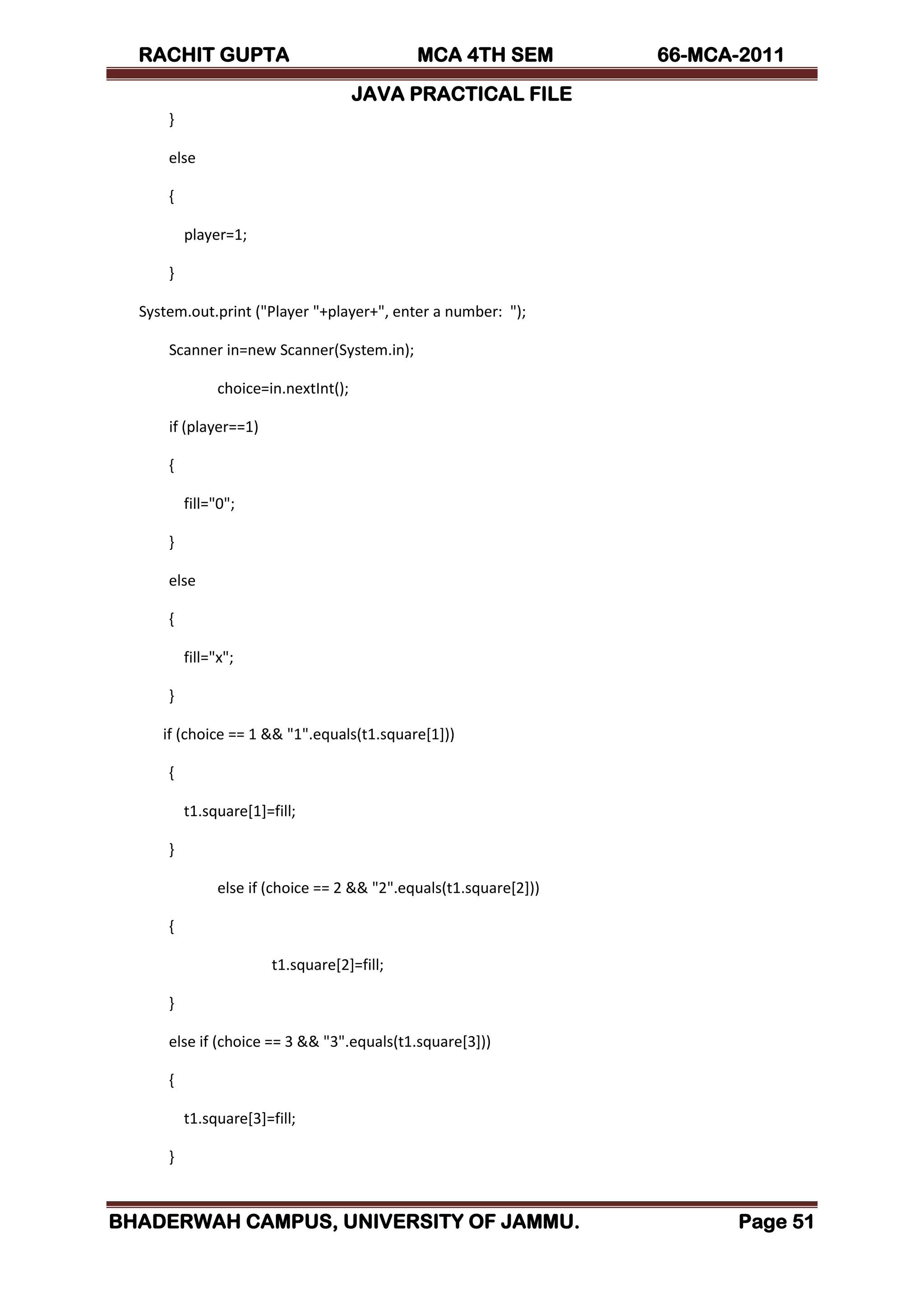 RACHIT GUPTA MCA 4TH SEM 66-MCA-2011

JAVA PRACTICAL FILE

}

else

{

player=1;

}

System.out.print ("Player "+player+", enter a number:  ");

Scanner in=new Scanner(System.in);

choice=in.nextInt();

if (player==1)

{

fill="0";

}

else

{

fill="x";

}

if (choice == 1 && "1".equals(t1.square[1]))

{

t1.square[1]=fill;

}

else if (choice == 2 && "2".equals(t1.square[2]))

{

t1.square[2]=fill;

}

else if (choice == 3 && "3".equals(t1.square[3]))

{

t1.square[3]=fill;

}

BHADERWAH CAMPUS, UNIVERSITY OF JAMMU. Page 51